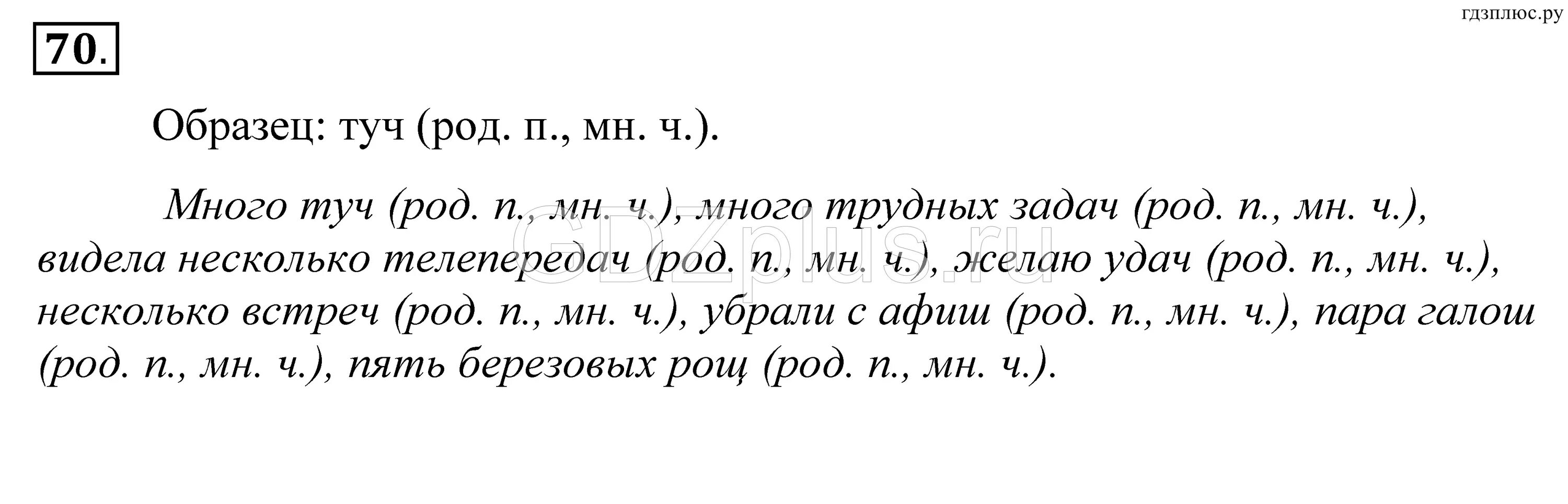 гдзплюс.ру

70.

Образец: туч (род. п., мн. ч.).

Много туч (род. п., мн. ч.), много трудных задач (род. п., мн. ч.), видела несколько телепередач (род. п., мн. ч.), желаю удач (род. п., мн. ч.), несколько встреч (род. п., мн. ч.), убрали с афиш (род. п., мн. ч.), пара галош (род. п., мн. ч.), пять березовых рощ (род. п., мн. ч.).

GDZplus.ru